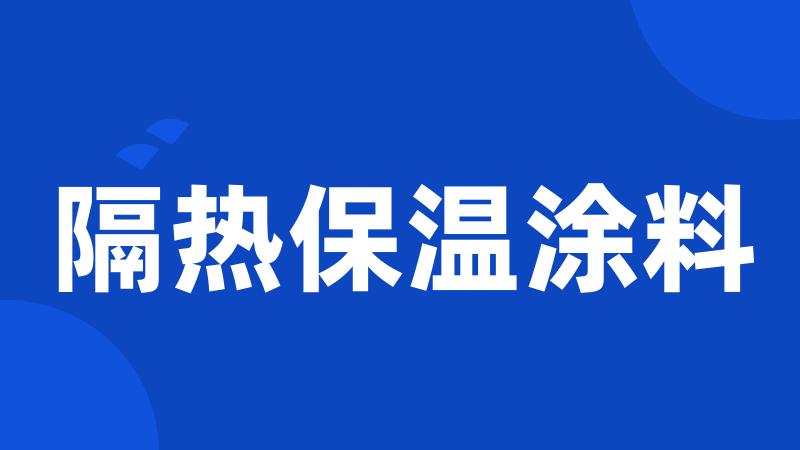 隔热保温涂料